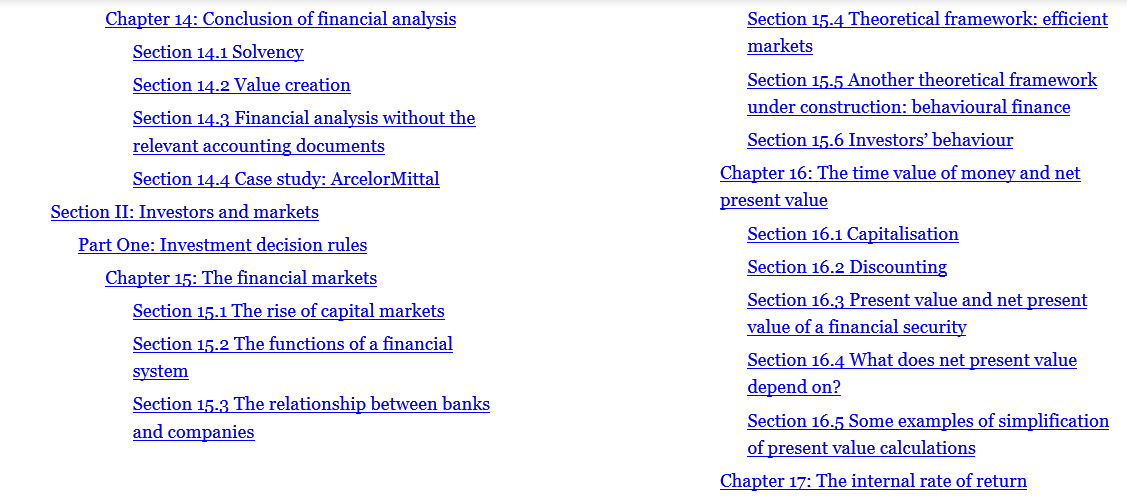 Chapter 14: Conclusion of financial analysis

Section 14.1 Solvency

Section 14.2 Value creation

Section 14.3 Financial analysis without the relevant accounting documents

Section 14.4 Case study: ArcelorMittal

Section II: Investors and markets

Part One: Investment decision rules

Chapter 15: The financial markets

Section 15.1 The rise of capital markets

Section 15.2 The functions of a financial system

Section 15.3 The relationship between banks and companies

Section 15.4 Theoretical framework: efficient markets

Section 15.5 Another theoretical framework under construction: behavioural finance

Section 15.6 Investors' behaviour

Chapter 16: The time value of money and net present value

Section 16.1 Capitalisation

Section 16.2 Discounting

Section 16.3 Present value and net present value of a financial security

Section 16.4 What does net present value depend on?

Section 16.5 Some examples of simplification of present value calculations

Chapter 17: The internal rate of return